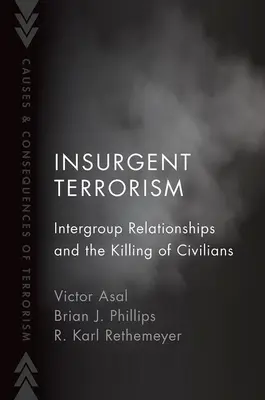 CAUSES & CONSEQUENCES OF TERRORISM

INSURGENT TERRORISM

Intergroup Relationships and the Killing of Civilians

Victor Asal
Brian J. Phillips
R. Karl Rethemeyer